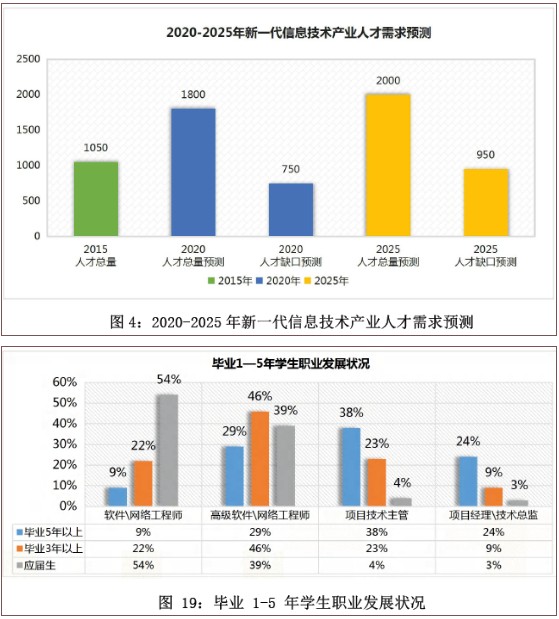 2020-2025年新一代信息技术产业人才需求预测

2500
2000
1500
1000
500
0

1050
1800
750
2000
950

2015
人才总量

2020
人才总量预测

2020
人才缺口预测

2025
人才总量预测

2025
人才缺口预测

2015年 2020年 2025年

图 4：2020-2025 年新一代信息技术产业人才需求预测

毕业1—5年学生职业发展状况

60%
50%
40%
30%
20%
10%
0%

9% 22% 54%
29% 46% 39%
38% 23% 4%
24% 9% 3%

| | 软件\网络工程师 | 高级软件\网络工程师 | 项目技术主管 | 项目经理\技术总监 |
|---|---|---|---|---|
| 毕业5年以上 | 9% | 29% | 38% | 24% |
| 毕业3年以上 | 22% | 46% | 23% | 9% |
| 应届生 | 54% | 39% | 4% | 3% |

图 19：毕业 1-5 年学生职业发展状况